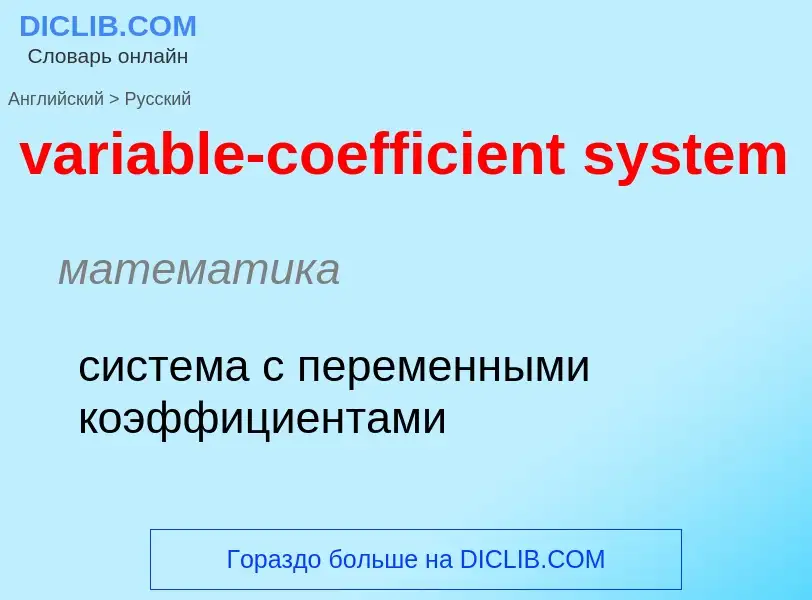 DICLIB.COM
Словарь онлайн

Английский > Русский

variable-coefficient system

математика

система с переменными коэффициентами

Гораздо больше на DICLIB.COM